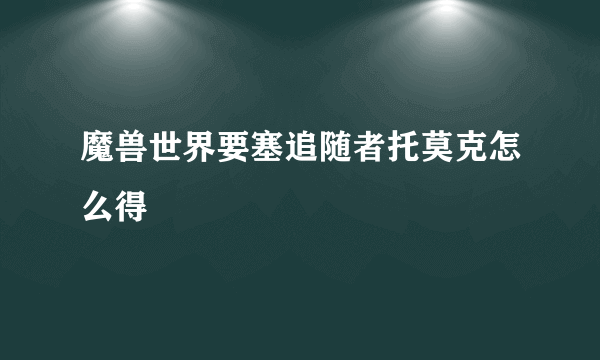 魔兽世界要塞追随者托莫克怎么得